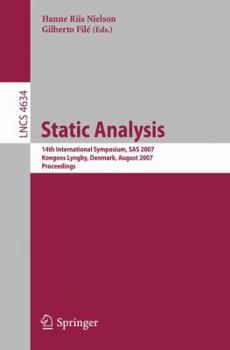 Hanne Riis Nielson
Gilberto Filé (Eds.)

LNCS 4634

Static Analysis

14th International Symposium, SAS 2007
Kongens Lyngby, Denmark, August 2007
Proceedings

Springer